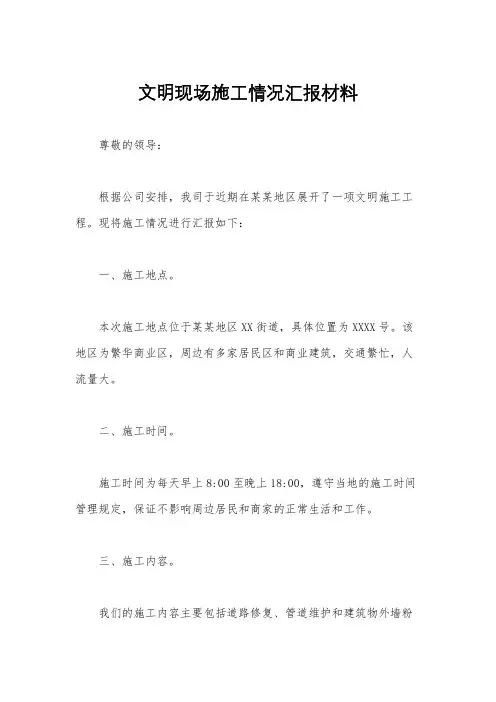 文明现场施工情况汇报材料

尊敬的领导：

根据公司安排，我司于近期在某某地区展开了一项文明施工工程。现将施工情况进行汇报如下：

一、施工地点。

本次施工地点位于某某地区 XX 街道，具体位置为 XXXX 号。该地区为繁华商业区，周边有多家居民区和商业建筑，交通繁忙，人流量大。

二、施工时间。

施工时间为每天早上 8:00 至晚上 18:00，遵守当地的施工时间管理规定，保证不影响周边居民和商家的正常生活和工作。

三、施工内容。

我们的施工内容主要包括道路修复、管道维护和建筑物外墙粉